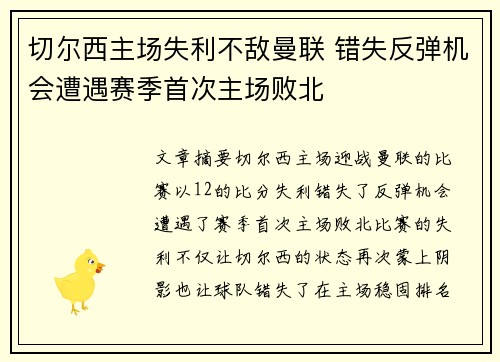 切尔西主场失利不敌曼联 错失反弹机会遭遇赛季首次主场败北

文章摘要切尔西主场迎战曼联的比赛以12的比分失利错失了反弹机会遭遇了赛季首次主场败北比赛的失利不仅让切尔西的状态再次蒙上阴影也让球队错失了在主场稳固排名